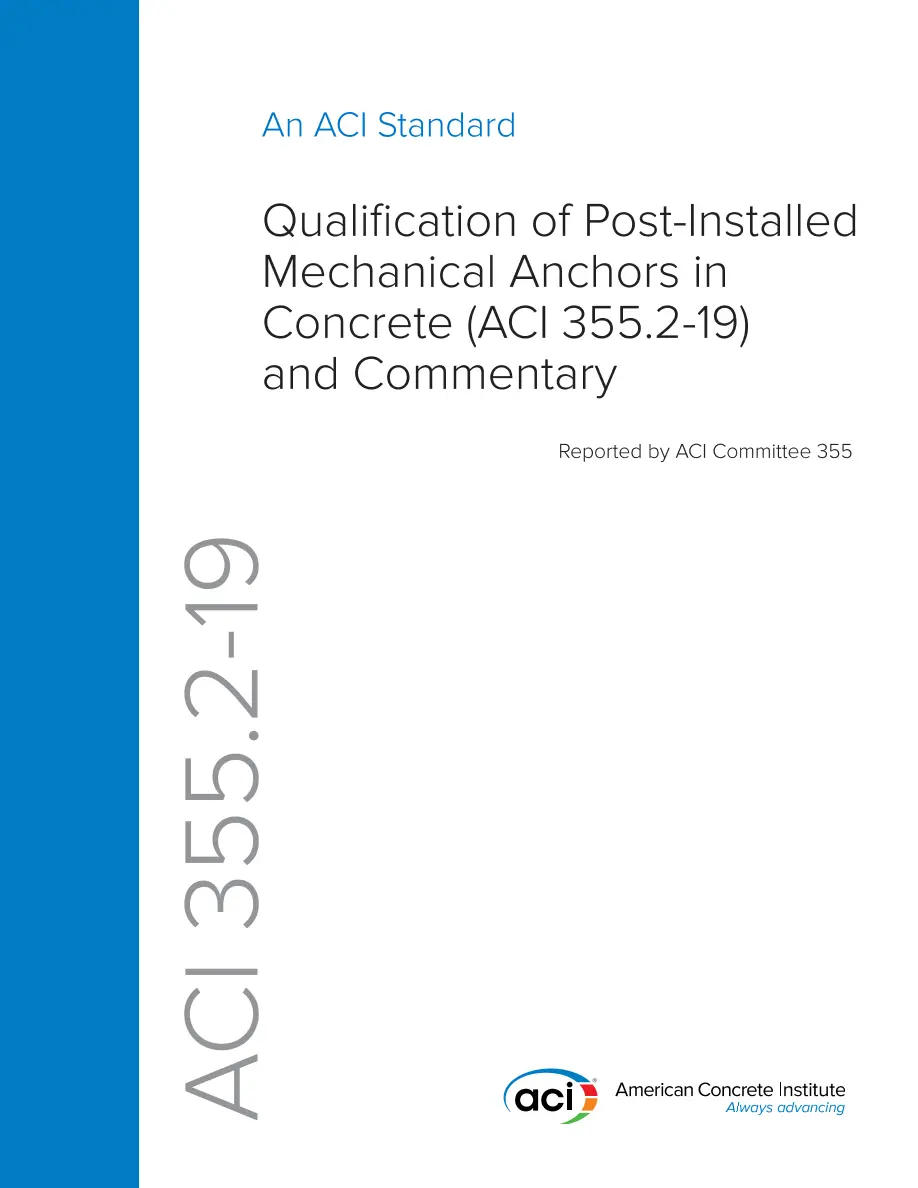 An ACI Standard

Qualification of Post-Installed Mechanical Anchors in Concrete (ACI 355.2-19) and Commentary

Reported by ACI Committee 355

ACI 355.2-19

aci

American Concrete Institute
Always advancing